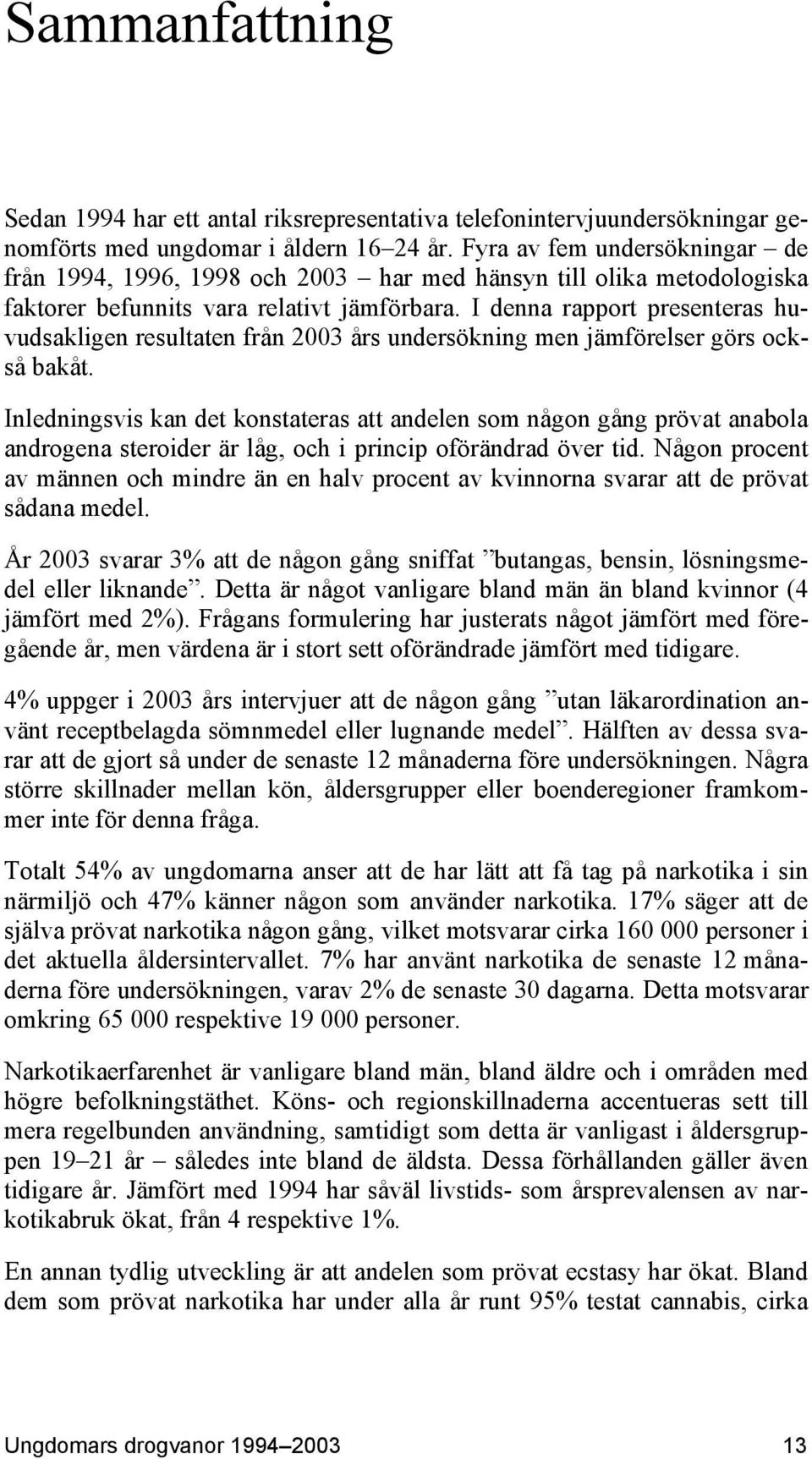 Sammanfattning

Sedan 1994 har ett antal riksrepresentativa telefonintervjuundersökningar genomförts med ungdomar i åldern 16–24 år. Fyra av fem undersökningar – de från 1994, 1996, 1998 och 2003 – har med hänsyn till olika metodologiska faktorer befunnits vara relativt jämförbara. I denna rapport presenteras huvudsakligen resultaten från 2003 års undersökning men jämförelser görs också bakåt.

Inledningsvis kan det konstateras att andelen som någon gång prövat anabola androgena steroider är låg, och i princip oförändrad över tid. Någon procent av männen och mindre än en halv procent av kvinnorna svarar att de prövat sådana medel.

År 2003 svarar 3% att de någon gång sniffat ”butangas, bensin, lösningsmedel eller liknande”. Detta är något vanligare bland män än bland kvinnor (4 jämfört med 2%). Frågans formulering har justerats något jämfört med föregående år, men värdena är i stort sett oförändrade jämfört med tidigare.

4% uppger i 2003 års intervjuer att de någon gång ”utan läkarordination använt receptbelagda sömnmedel eller lugnande medel”. Hälften av dessa svarar att de gjort så under de senaste 12 månaderna före undersökningen. Några större skillnader mellan kön, åldersgrupper eller boenderegioner framkommer inte för denna fråga.

Totalt 54% av ungdomarna anser att de har lätt att få tag på narkotika i sin närmiljö och 47% känner någon som använder narkotika. 17% säger att de själva prövat narkotika någon gång, vilket motsvarar cirka 160 000 personer i det aktuella åldersintervallet. 7% har använt narkotika de senaste 12 månaderna före undersökningen, varav 2% de senaste 30 dagarna. Detta motsvarar omkring 65 000 respektive 19 000 personer.

Narkotikaerfarenhet är vanligare bland män, bland äldre och i områden med högre befolkningstäthet. Köns- och regionskillnaderna accentueras sett till mera regelbunden användning, samtidigt som detta är vanligast i åldersgruppen 19–21 år – således inte bland de äldsta. Dessa förhållanden gäller även tidigare år. Jämfört med 1994 har såväl livstids- som årsprevalensen av narkotikabruk ökat, från 4 respektive 1%.

En annan tydlig utveckling är att andelen som prövat ecstasy har ökat. Bland dem som prövat narkotika har under alla år runt 95% testat cannabis, cirka

Ungdomars drogvanor 1994–2003 13